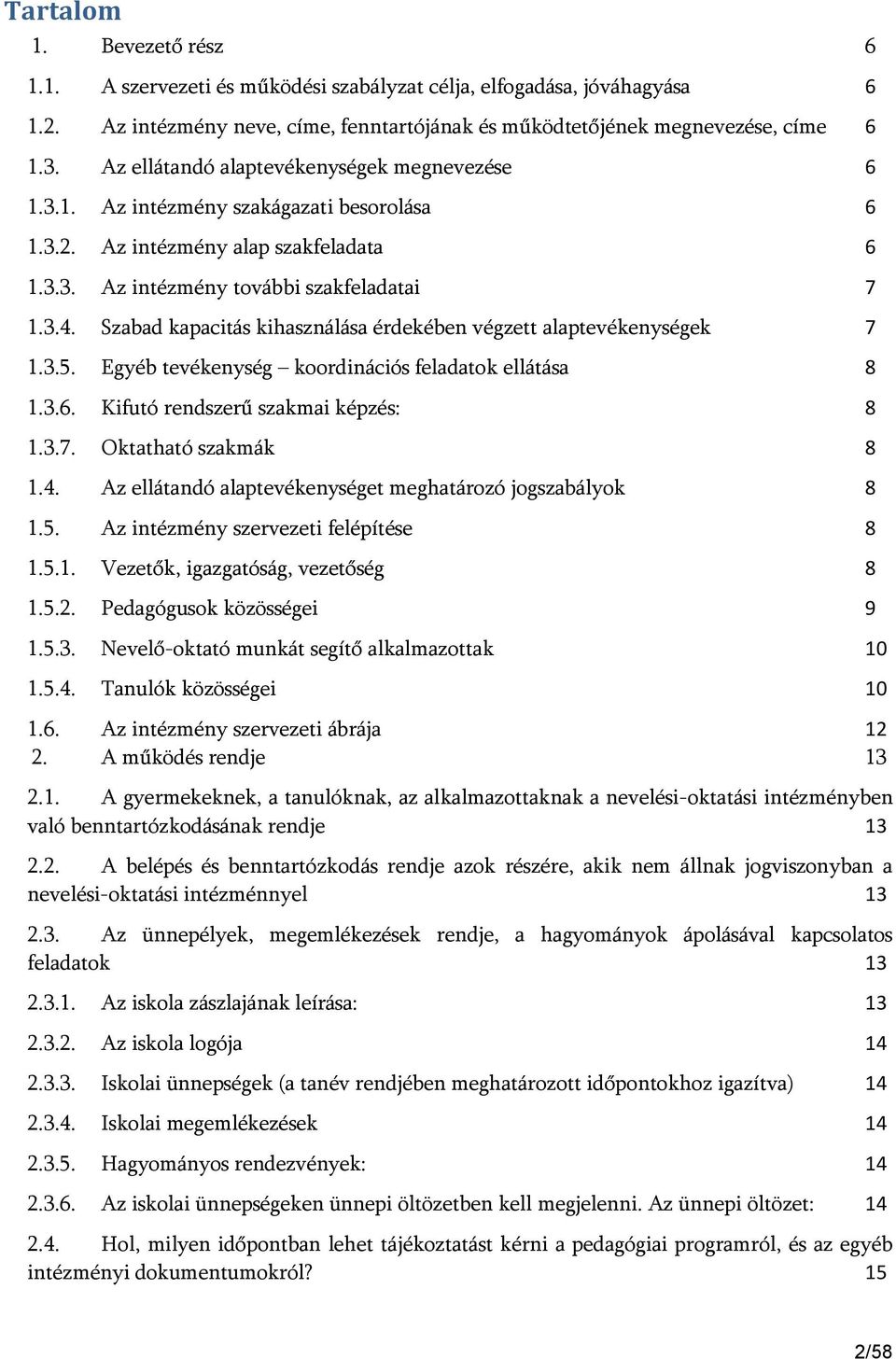 Tartalom

1. Bevezető rész 6

1.1. A szervezeti és működési szabályzat célja, elfogadása, jóváhagyása 6

1.2. Az intézmény neve, címe, fenntartójának és működtetőjének megnevezése, címe 6

1.3. Az ellátandó alaptevékenységek megnevezése 6

1.3.1. Az intézmény szakágazati besorolása 6

1.3.2. Az intézmény alap szakfeladata 6

1.3.3. Az intézmény további szakfeladatai 7

1.3.4. Szabad kapacitás kihasználása érdekében végzett alaptevékenységek 7

1.3.5. Egyéb tevékenység – koordinációs feladatok ellátása 8

1.3.6. Kifutó rendszerű szakmai képzés: 8

1.3.7. Oktatható szakmák 8

1.4. Az ellátandó alaptevékenységet meghatározó jogszabályok 8

1.5. Az intézmény szervezeti felépítése 8

1.5.1. Vezetők, igazgatóság, vezetőség 8

1.5.2. Pedagógusok közösségei 9

1.5.3. Nevelő-oktató munkát segítő alkalmazottak 10

1.5.4. Tanulók közösségei 10

1.6. Az intézmény szervezeti ábrája 12

2. A működés rendje 13

2.1. A gyermekeknek, a tanulóknak, az alkalmazottaknak a nevelési-oktatási intézményben való benntartózkodásának rendje 13

2.2. A belépés és benntartózkodás rendje azok részére, akik nem állnak jogviszonyban a nevelési-oktatási intézménnyel 13

2.3. Az ünnepélyek, megemlékezések rendje, a hagyományok ápolásával kapcsolatos feladatok 13

2.3.1. Az iskola zászlajának leírása: 13

2.3.2. Az iskola logója 14

2.3.3. Iskolai ünnepségek (a tanév rendjében meghatározott időpontokhoz igazítva) 14

2.3.4. Iskolai megemlékezések 14

2.3.5. Hagyományos rendezvények: 14

2.3.6. Az iskolai ünnepségeken ünnepi öltözetben kell megjelenni. Az ünnepi öltözet: 14

2.4. Hol, milyen időpontban lehet tájékoztatást kérni a pedagógiai programról, és az egyéb intézményi dokumentumokról? 15

2/58